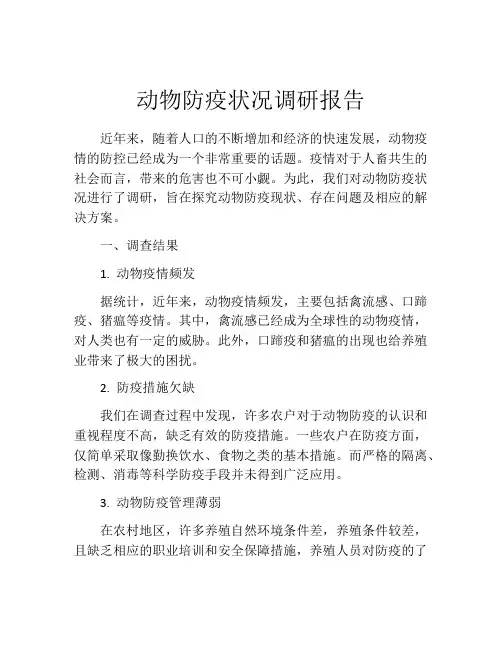 动物防疫状况调研报告

近年来，随着人口的不断增加和经济的快速发展，动物疫情的防控已经成为一个非常重要的话题。疫情对于人畜共生的社会而言，带来的危害也不可小觑。为此，我们对动物防疫状况进行了调研，旨在探究动物防疫现状、存在问题及相应的解决方案。

一、调查结果

1. 动物疫情频发

据统计，近年来，动物疫情频发，主要包括禽流感、口蹄疫、猪瘟等疫情。其中，禽流感已经成为全球性的动物疫情，对人类也有一定的威胁。此外，口蹄疫和猪瘟的出现也给养殖业带来了极大的困扰。

2. 防疫措施欠缺

我们在调查过程中发现，许多农户对于动物防疫的认识和重视程度不高，缺乏有效的防疫措施。一些农户在防疫方面，仅简单采取像勤换饮水、食物之类的基本措施。而严格的隔离、检测、消毒等科学防疫手段并未得到广泛应用。

3. 动物防疫管理薄弱

在农村地区，许多养殖自然环境条件差，养殖条件较差，且缺乏相应的职业培训和安全保障措施，养殖人员对防疫的了